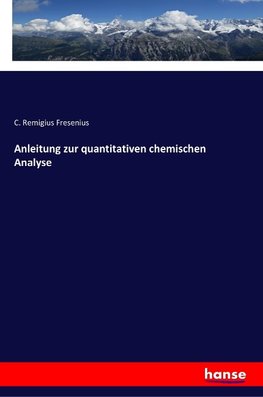 C. Remigius Fresenius

Anleitung zur quantitativen chemischen Analyse

hanse